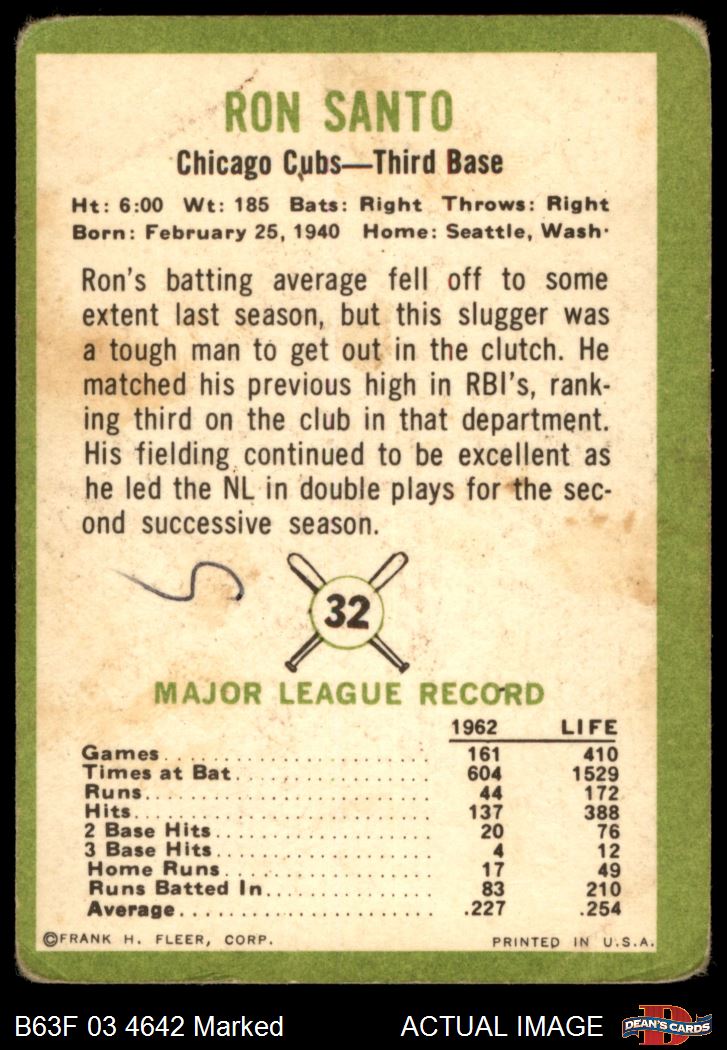 RON SANTO

Chicago Cubs—Third Base

Ht: 6:00 Wt: 185 Bats: Right Throws: Right
Born: February 25, 1940 Home: Seattle, Wash.

Ron's batting average fell off to some extent last season, but this slugger was a tough man to get out in the clutch. He matched his previous high in RBI's, ranking third on the club in that department. His fielding continued to be excellent as he led the NL in double plays for the second successive season.

32

MAJOR LEAGUE RECORD

|  | 1962 | LIFE |
|---|---|---|
| Games | 161 | 410 |
| Times at Bat | 604 | 1529 |
| Runs | 44 | 172 |
| Hits | 137 | 388 |
| 2 Base Hits | 20 | 76 |
| 3 Base Hits | 4 | 12 |
| Home Runs | 17 | 49 |
| Runs Batted In | 83 | 210 |
| Average | .227 | .254 |

©FRANK H. FLEER, CORP. PRINTED IN U.S.A.

B63F 03 4642 Marked ACTUAL IMAGE DEAN'S CARDS